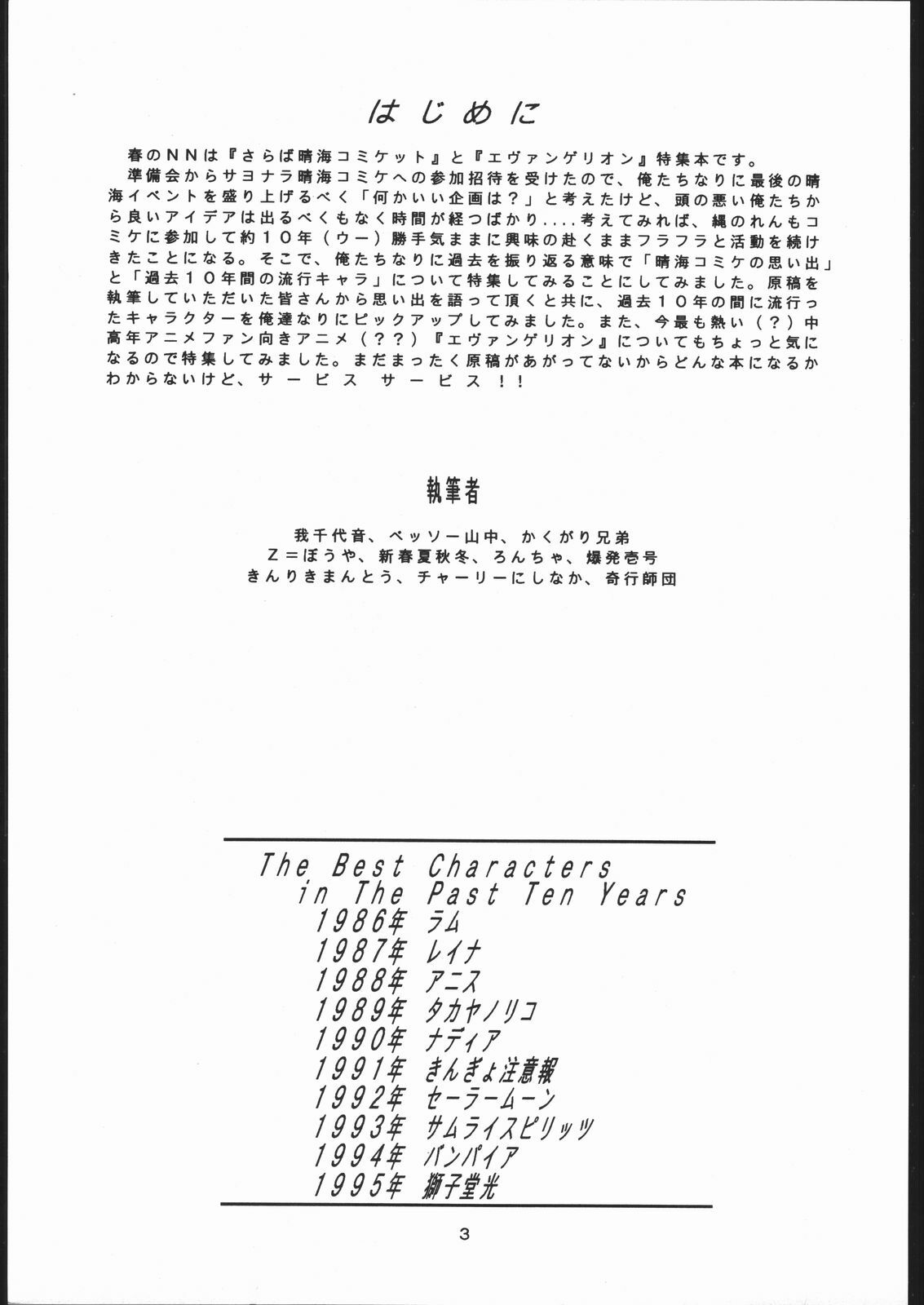 はじめに

春のＮＮは『さらば晴海コミケット』と『エヴァンゲリオン』特集本です。
準備会からサヨナラ晴海コミケへの参加招待を受けたので、俺たちなりに最後の晴海イベントを盛り上げるべく「何かいい企画は？」と考えたけど、頭の悪い俺たちから良いアイデアは出るべくもなく時間が経つばかり....考えてみれば、縄のれんもコミケに参加して約１０年（ウー）勝手気ままに興味の赴くままフラフラと活動を続けきたことになる。そこで、俺たちなりに過去を振り返る意味で「晴海コミケの思い出」と「過去１０年間の流行キャラ」について特集してみることにしてみました。原稿を執筆していただいた皆さんから思い出を語って頂くと共に、過去１０年の間に流行ったキャラクターを俺達なりにピックアップしてみました。また、今最も熱い（？）中高年アニメファン向きアニメ（？？）『エヴァンゲリオン』についてもちょっと気になるので特集してみました。まだまったく原稿があがってないからどんな本になるかわからないけど、サービス　サービス！！

執筆者

我千代音、ベッソー山中、かくがり兄弟
Ｚ＝ぼうや、新春夏秋冬、ろんちゃ、爆発壱号
きんりきまんとう、チャーリーにしなか、奇行師団

The Best Characters
in The Past Ten Years
1986年 ラム
1987年 レイナ
1988年 アニス
1989年 タカヤノリコ
1990年 ナディア
1991年 きんぎょ注意報
1992年 セーラームーン
1993年 サムライスピリッツ
1994年 バンパイア
1995年 獅子堂光

3